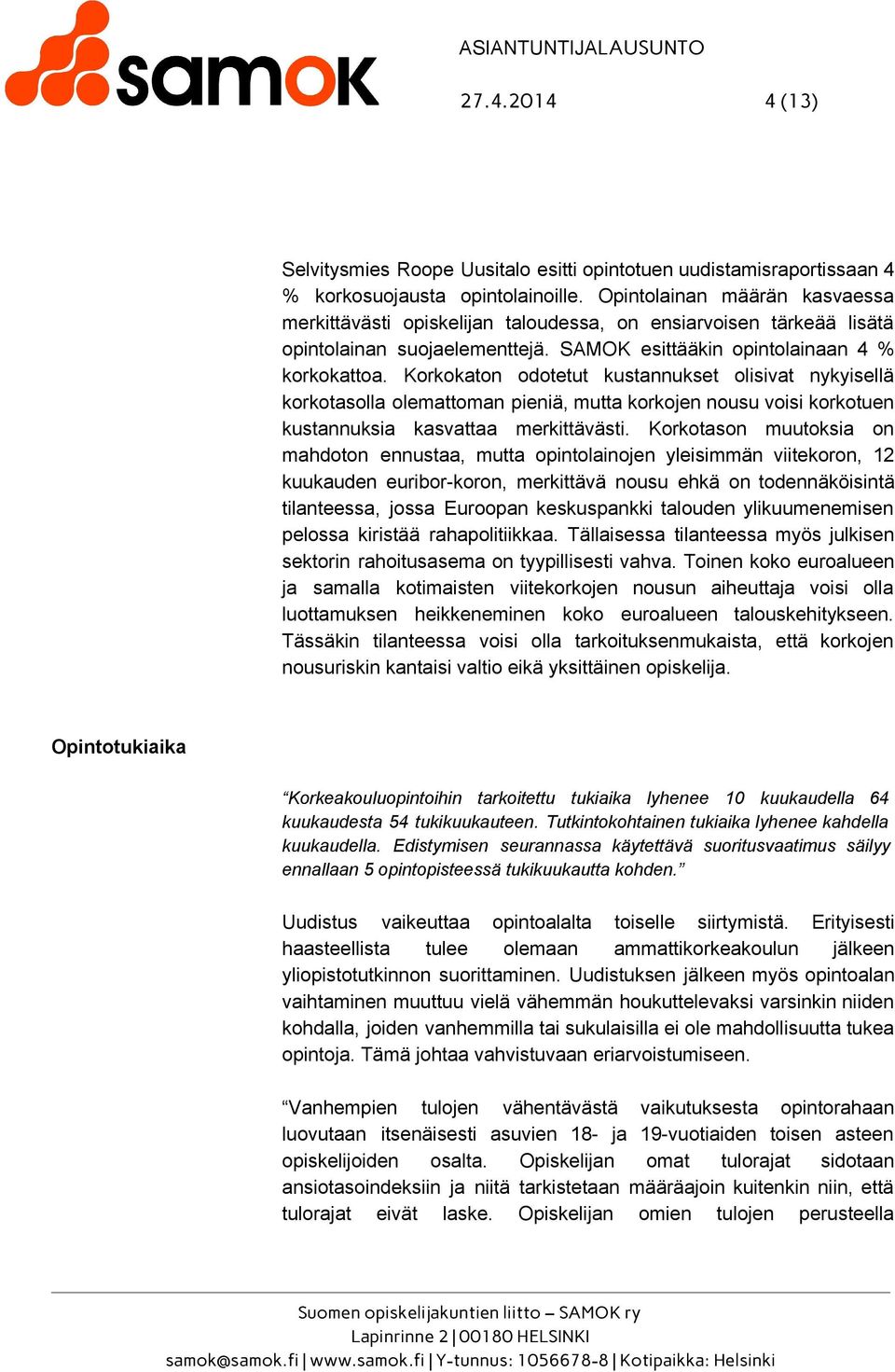 samok

ASIANTUNTIJALAUSUNTO

27.4.2014 4 (13)

Selvitysmies Roope Uusitalo esitti opintotuen uudistamisraportissaan 4 % korkosuojausta opintolainoille. Opintolainan määrän kasvaessa merkittävästi opiskelijan taloudessa, on ensiarvoisen tärkeää lisätä opintolainan suojaelementtejä. SAMOK esittääkin opintolainaan 4 % korkokattoa. Korkokaton odotetut kustannukset olisivat nykyisellä korkotasolla olemattoman pieniä, mutta korkojen nousu voisi korkotuen kustannuksia kasvattaa merkittävästi. Korkotason muutoksia on mahdoton ennustaa, mutta opintolainojen yleisimmän viitekoron, 12 kuukauden euribor-koron, merkittävä nousu ehkä on todennäköisintä tilanteessa, jossa Euroopan keskuspankki talouden ylikuumenemisen pelossa kiristää rahapolitiikkaa. Tällaisessa tilanteessa myös julkisen sektorin rahoitusasema on tyypillisesti vahva. Toinen koko euroalueen ja samalla kotimaisten viitekorkojen nousun aiheuttaja voisi olla luottamuksen heikkeneminen koko euroalueen talouskehitykseen. Tässäkin tilanteessa voisi olla tarkoituksenmukaista, että korkojen nousuriskin kantaisi valtio eikä yksittäinen opiskelija.

Opintotukiaika

“Korkeakouluopintoihin tarkoitettu tukiaika lyhenee 10 kuukaudella 64 kuukaudesta 54 tukikuukauteen. Tutkintokohtainen tukiaika lyhenee kahdella kuukaudella. Edistymisen seurannassa käytettävä suoritusvaatimus säilyy ennallaan 5 opintopisteessä tukikuukautta kohden.”

Uudistus vaikeuttaa opintoalalta toiselle siirtymistä. Erityisesti haasteellista tulee olemaan ammattikorkeakoulun jälkeen yliopistotutkinnon suorittaminen. Uudistuksen jälkeen myös opintoalan vaihtaminen muuttuu vielä vähemmän houkuttelevaksi varsinkin niiden kohdalla, joiden vanhemmilla tai sukulaisilla ei ole mahdollisuutta tukea opintoja. Tämä johtaa vahvistuvaan eriarvoistumiseen.

“Vanhempien tulojen vähentävästä vaikutuksesta opintorahaan luovutaan itsenäisesti asuvien 18- ja 19-vuotiaiden toisen asteen opiskelijoiden osalta. Opiskelijan omat tulorajat sidotaan ansiotasoindeksiin ja niitä tarkistetaan määräajoin kuitenkin niin, että tulorajat eivät laske. Opiskelijan omien tulojen perusteella

Suomen opiskelijakuntien liitto – SAMOK ry
Lapinrinne 2 | 00180 HELSINKI
samok@samok.fi | www.samok.fi | Y-tunnus: 1056678-8 | Kotipaikka: Helsinki